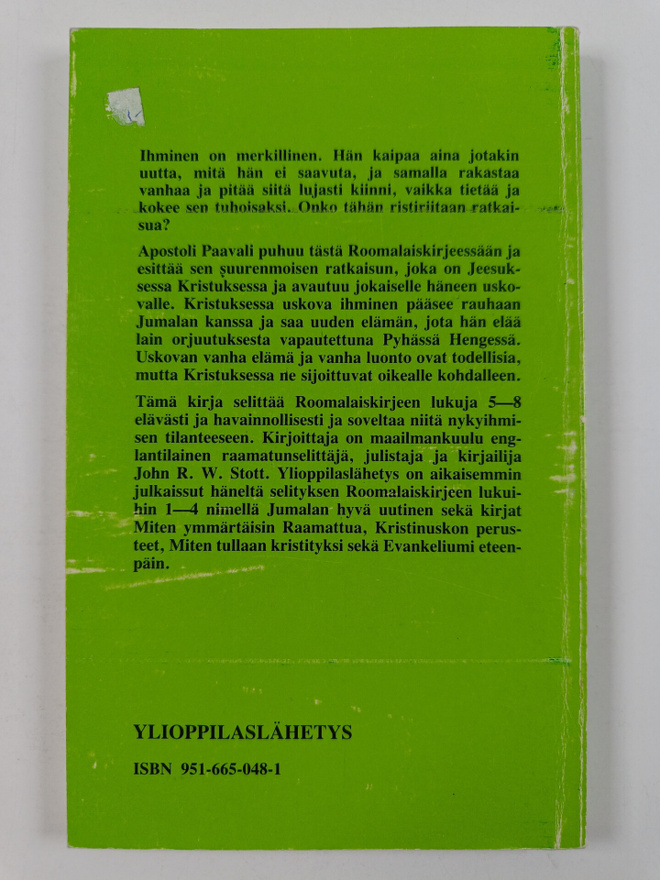 Ihminen on merkillinen. Hän kaipaa aina jotakin uutta, mitä hän ei saavuta, ja samalla rakastaa vanhaa ja pitää siitä lujasti kiinni, vaikka tietää ja kokee sen tuhoisaksi. Onko tähän ristiriitaan ratkaisua?

Apostoli Paavali puhuu tästä Roomalaiskirjeessään ja esittää sen suurenmoisen ratkaisun, joka on Jeesuksessa Kristuksessa ja avautuu jokaiselle häneen uskovalle. Kristuksessa uskova ihminen pääsee rauhaan Jumalan kanssa ja saa uuden elämän, jota hän elää lain orjuutuksesta vapautettuna Pyhässä Hengessä. Uskovan vanha elämä ja vanha luonto ovat todellisia, mutta Kristuksessa ne sijoittuvat oikealle kohdalleen.

Tämä kirja selittää Roomalaiskirjeen lukuja 5—8 elävästi ja havainnollisesti ja soveltaa niitä nykyihmisen tilanteeseen. Kirjoittaja on maailmankuulu englantilainen raamatunselittäjä, julistaja ja kirjailija John R. W. Stott. Ylioppilaslähetys on aikaisemmin julkaissut häneltä selityksen Roomalaiskirjeen lukuihin 1—4 nimellä Jumalan hyvä uutinen sekä kirjat Miten ymmärtäisin Raamattua, Kristinuskon perusteet, Miten tullaan kristityksi sekä Evankeliumi eteenpäin.

YLIOPPILASLÄHETYS

ISBN 951-665-048-1